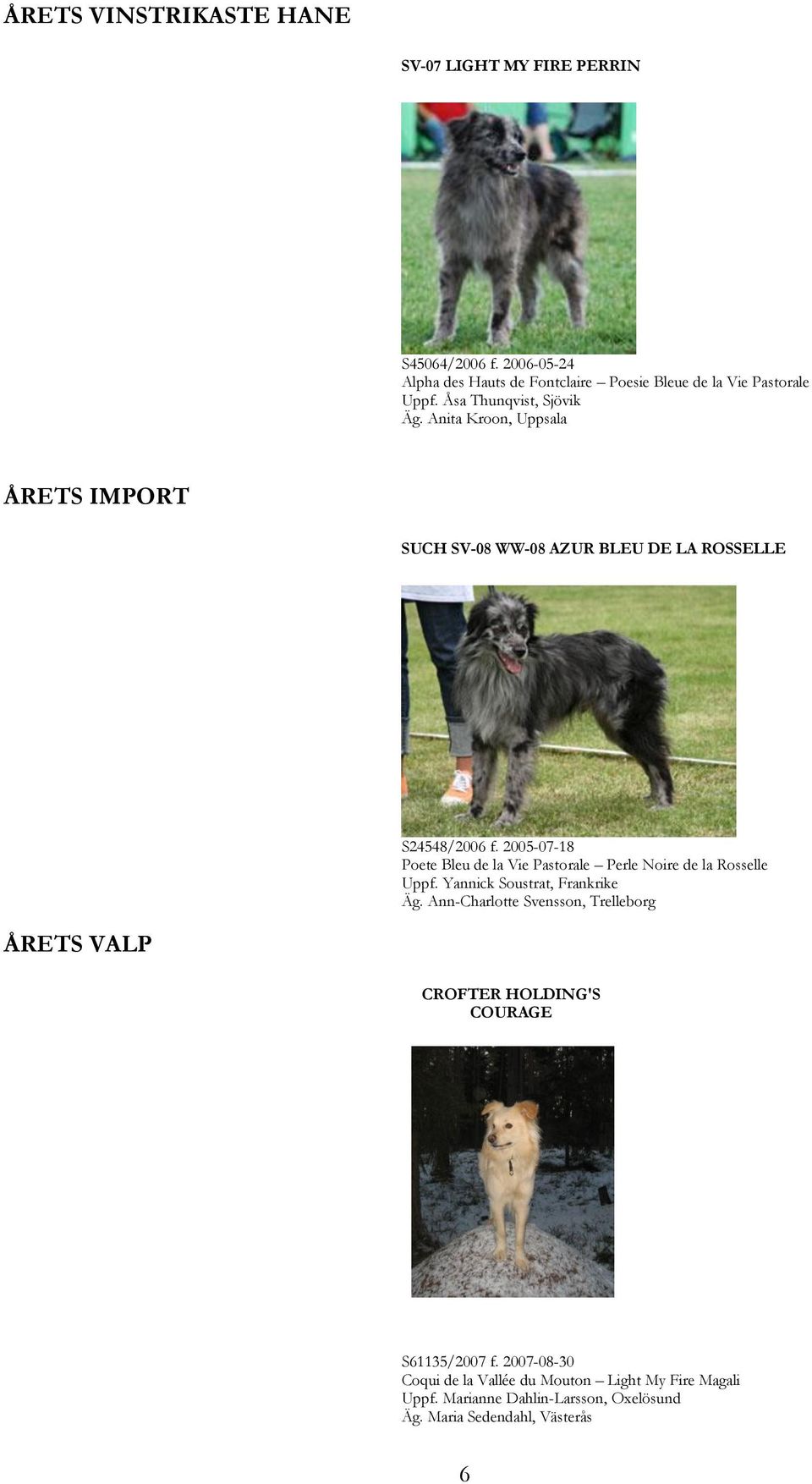 ÅRETS VINSTRIKASTE HANE

SV-07 LIGHT MY FIRE PERRIN

S45064/2006 f. 2006-05-24
Alpha des Hauts de Fontclaire – Poesie Bleue de la Vie Pastorale
Uppf. Åsa Thunqvist, Sjövik
Äg. Anita Kroon, Uppsala

ÅRETS IMPORT

SUCH SV-08 WW-08 AZUR BLEU DE LA ROSSELLE

S24548/2006 f. 2005-07-18
Poete Bleu de la Vie Pastorale – Perle Noire de la Rosselle
Uppf. Yannick Soustrat, Frankrike
Äg. Ann-Charlotte Svensson, Trelleborg

ÅRETS VALP

CROFTER HOLDING'S COURAGE

S61135/2007 f. 2007-08-30
Coqui de la Vallée du Mouton – Light My Fire Magali
Uppf. Marianne Dahlin-Larsson, Oxelösund
Äg. Maria Sedendahl, Västerås

6